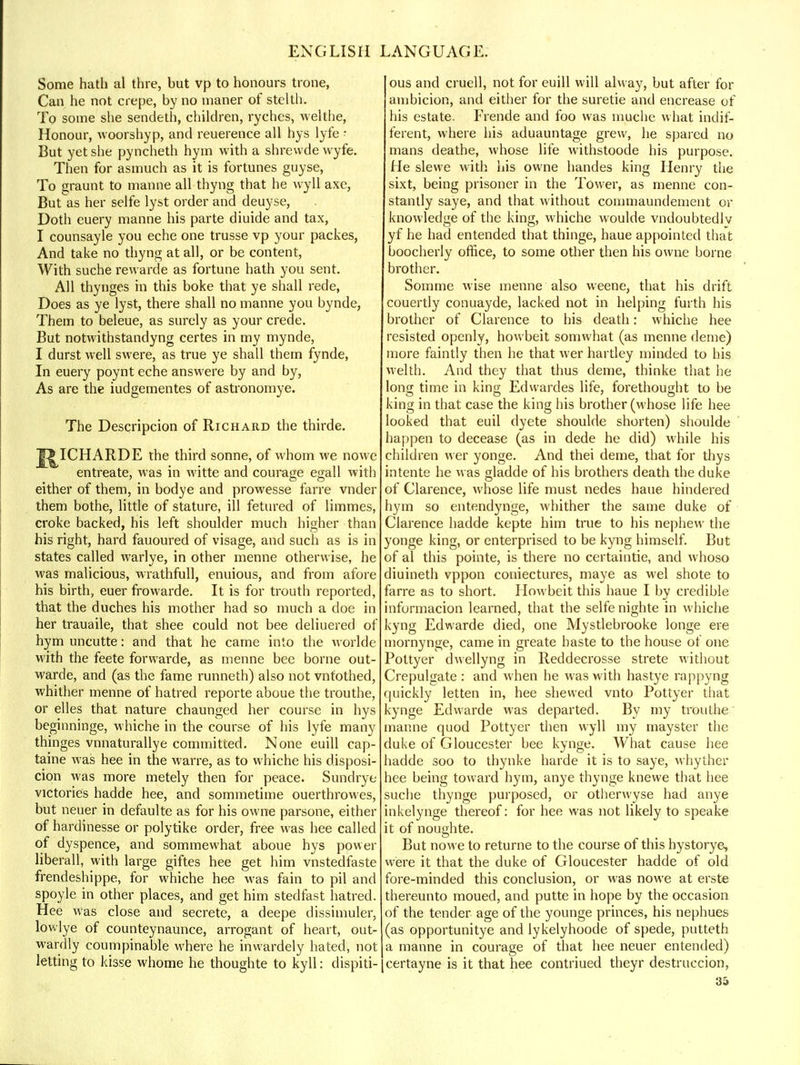 ENGLISH LANGUAGE.

Some hath al thre, but vp to honours trone,
Can he not crepe, by no maner of stelth.
To some she sendeth, children, ryches, welthe,
Honour, woorshyp, and reuerence all hys lyfe:
But yet she pyncheth hym with a shrewde wyfe.
Then for asmuch as it is fortunes guyse,
To graunt to manne all thyng that he wyll axe,
But as her selfe lyst order and deuyse,
Doth euery manne his parte diuide and tax,
I counsayle you eche one trusse vp your packes,
And take no thyng at all, or be content,
With suche rewarde as fortune hath you sent.
All thynges in this boke that ye shall rede,
Does as ye lyst, there shall no manne you bynde,
Them to beleue, as surely as your crede.
But notwithstandyng certes in my mynde,
I durst well swere, as true ye shall them fynde,
In euery poynt eche answere by and by,
As are the iudgementes of astronomye.

The Descripcion of Richard the thirde.

RICHARDE the third sonne, of whom we nowe entreate, was in witte and courage egall with either of them, in bodye and prowesse farre vnder them bothe, little of stature, ill fetured of limmes, croke backed, his left shoulder much higher than his right, hard fauoured of visage, and such as is in states called warlye, in other menne otherwise, he was malicious, wrathfull, enuious, and from afore his birth, euer frowarde. It is for trouth reported, that the duches his mother had so much a doe in her trauaile, that shee could not bee deliuered of hym uncutte: and that he came into the worlde with the feete forwarde, as menne bee borne outwarde, and (as the fame runneth) also not vntothed, whither menne of hatred reporte aboue the trouthe, or elles that nature chaunged her course in hys beginninge, whiche in the course of his lyfe many thinges vnnaturallye committed. None euill captaine was hee in the warre, as to whiche his disposicion was more metely then for peace. Sundrye victories hadde hee, and sommetime ouerthrowes, but neuer in defaulte as for his owne parsone, either of hardinesse or polytike order, free was hee called of dyspence, and sommewhat aboue hys power liberall, with large giftes hee get him vnstedfaste frendeshippe, for whiche hee was fain to pil and spoyle in other places, and get him stedfast hatred. Hee was close and secrete, a deepe dissimuler, lowlye of counteynaunce, arrogant of heart, outwardly coumpinable where he inwardely hated, not letting to kisse whome he thoughte to kyll: dispitious and cruell, not for euill will alway, but after for ambicion, and either for the suretie and encrease of his estate. Frende and foo was muche what indifferent, where his aduauntage grew, he spared no mans deathe, whose life withstoode his purpose. He slewe with his owne handes king Henry the sixt, being prisoner in the Tower, as menne constantly saye, and that without commaundement or knowledge of the king, whiche woulde vndoubtedly yf he had entended that thinge, haue appointed that boocherly office, to some other then his owne borne brother.

Somme wise menne also weene, that his drift couertly conuayde, lacked not in helping furth his brother of Clarence to his death: whiche hee resisted openly, howbeit somwhat (as menne deme) more faintly then he that wer hartley minded to his welth. And they that thus deme, thinke that he long time in king Edwardes life, forethought to be king in that case the king his brother (whose life hee looked that euil dyete shoulde shorten) shoulde happen to decease (as in dede he did) while his children wer yonge. And thei deme, that for thys intente he was gladde of his brothers death the duke of Clarence, whose life must nedes haue hindered hym so entendynge, whither the same duke of Clarence hadde kepte him true to his nephew the yonge king, or enterprised to be kyng himself. But of al this pointe, is there no certaintie, and whoso diuineth vppon coniectures, maye as wel shote to farre as to short. Howbeit this haue I by credible informacion learned, that the selfe nighte in whiche kyng Edwarde died, one Mystlebrooke longe ere mornynge, came in greate haste to the house of one Pottyer dwellyng in Reddecrosse strete without Crepulgate: and when he was with hastye rappyng quickly letten in, hee shewed vnto Pottyer that kynge Edwarde was departed. By my trouthe manne quod Pottyer then wyll my mayster the duke of Gloucester bee kynge. What cause hee hadde soo to thynke harde it is to saye, whyther hee being toward hym, anye thynge knewe that hee suche thynge purposed, or otherwyse had anye inkelynge thereof: for hee was not likely to speake it of noughte.

But nowe to returne to the course of this hystorye, were it that the duke of Gloucester hadde of old fore-minded this conclusion, or was nowe at erste thereunto moued, and putte in hope by the occasion of the tender age of the younge princes, his nephues (as opportunitye and lykelyhoode of spede, putteth a manne in courage of that hee neuer entended) certayne is it that hee contriued theyr destruccion,

35